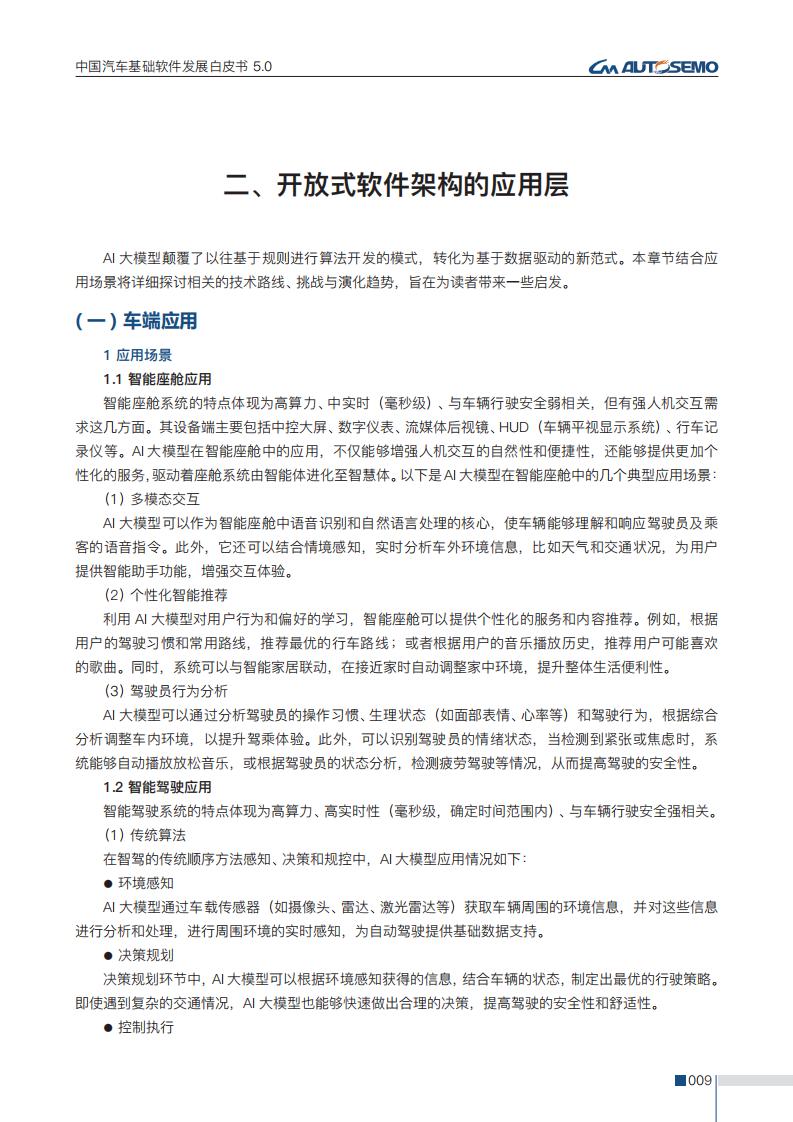 中国汽车基础软件发展白皮书 5.0

AUTOSEMO

二、开放式软件架构的应用层

AI 大模型颠覆了以往基于规则进行算法开发的模式，转化为基于数据驱动的新范式。本章节结合应用场景将详细探讨相关的技术路线、挑战与演化趋势，旨在为读者带来一些启发。

（一）车端应用

1 应用场景

1.1 智能座舱应用

智能座舱系统的特点体现为高算力、中实时（毫秒级）、与车辆行驶安全弱相关，但有强人机交互需求这几方面。其设备端主要包括中控大屏、数字仪表、流媒体后视镜、HUD（车辆平视显示系统）、行车记录仪等。AI 大模型在智能座舱中的应用，不仅能够增强人机交互的自然性和便捷性，还能够提供更加个性化的服务，驱动着座舱系统由智能体进化至智慧体。以下是 AI 大模型在智能座舱中的几个典型应用场景：

（1）多模态交互

AI 大模型可以作为智能座舱中语音识别和自然语言处理的核心，使车辆能够理解和响应驾驶员及乘客的语音指令。此外，它还可以结合情境感知，实时分析车外环境信息，比如天气和交通状况，为用户提供智能助手功能，增强交互体验。

（2）个性化智能推荐

利用 AI 大模型对用户行为和偏好的学习，智能座舱可以提供个性化的服务和内容推荐。例如，根据用户的驾驶习惯和常用路线，推荐最优的行车路线；或者根据用户的音乐播放历史，推荐用户可能喜欢的歌曲。同时，系统可以与智能家居联动，在接近家时自动调整家中环境，提升整体生活便利性。

（3）驾驶员行为分析

AI 大模型可以通过分析驾驶员的操作习惯、生理状态（如面部表情、心率等）和驾驶行为，根据综合分析调整车内环境，以提升驾乘体验。此外，可以识别驾驶员的情绪状态，当检测到紧张或焦虑时，系统能够自动播放放松音乐，或根据驾驶员的状态分析，检测疲劳驾驶等情况，从而提高驾驶的安全性。

1.2 智能驾驶应用

智能驾驶系统的特点体现为高算力、高实时性（毫秒级，确定时间范围内）、与车辆行驶安全强相关。

（1）传统算法

在智驾的传统顺序方法感知、决策和规控中，AI 大模型应用情况如下：

● 环境感知

AI 大模型通过车载传感器（如摄像头、雷达、激光雷达等）获取车辆周围的环境信息，并对这些信息进行分析和处理，进行周围环境的实时感知，为自动驾驶提供基础数据支持。

● 决策规划

决策规划环节中，AI 大模型可以根据环境感知获得的信息，结合车辆的状态，制定出最优的行驶策略。即使遇到复杂的交通情况，AI 大模型也能够快速做出合理的决策，提高驾驶的安全性和舒适性。

● 控制执行

009